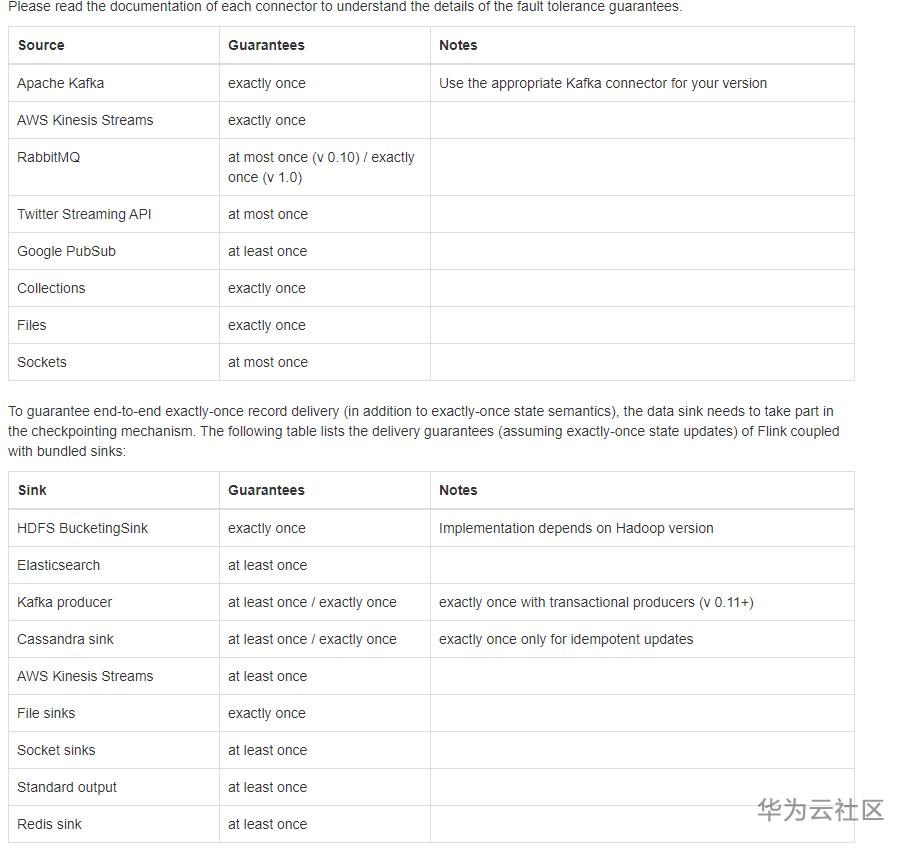 Please read the documentation of each connector to understand the details of the fault tolerance guarantees.

| Source | Guarantees | Notes |
|---|---|---|
| Apache Kafka | exactly once | Use the appropriate Kafka connector for your version |
| AWS Kinesis Streams | exactly once | |
| RabbitMQ | at most once (v 0.10) / exactly once (v 1.0) | |
| Twitter Streaming API | at most once | |
| Google PubSub | at least once | |
| Collections | exactly once | |
| Files | exactly once | |
| Sockets | at most once | |

To guarantee end-to-end exactly-once record delivery (in addition to exactly-once state semantics), the data sink needs to take part in the checkpointing mechanism. The following table lists the delivery guarantees (assuming exactly-once state updates) of Flink coupled with bundled sinks:

| Sink | Guarantees | Notes |
|---|---|---|
| HDFS BucketingSink | exactly once | Implementation depends on Hadoop version |
| Elasticsearch | at least once | |
| Kafka producer | at least once / exactly once | exactly once with transactional producers (v 0.11+) |
| Cassandra sink | at least once / exactly once | exactly once only for idempotent updates |
| AWS Kinesis Streams | at least once | |
| File sinks | exactly once | |
| Socket sinks | at least once | |
| Standard output | at least once | |
| Redis sink | at least once | |

华为云社区